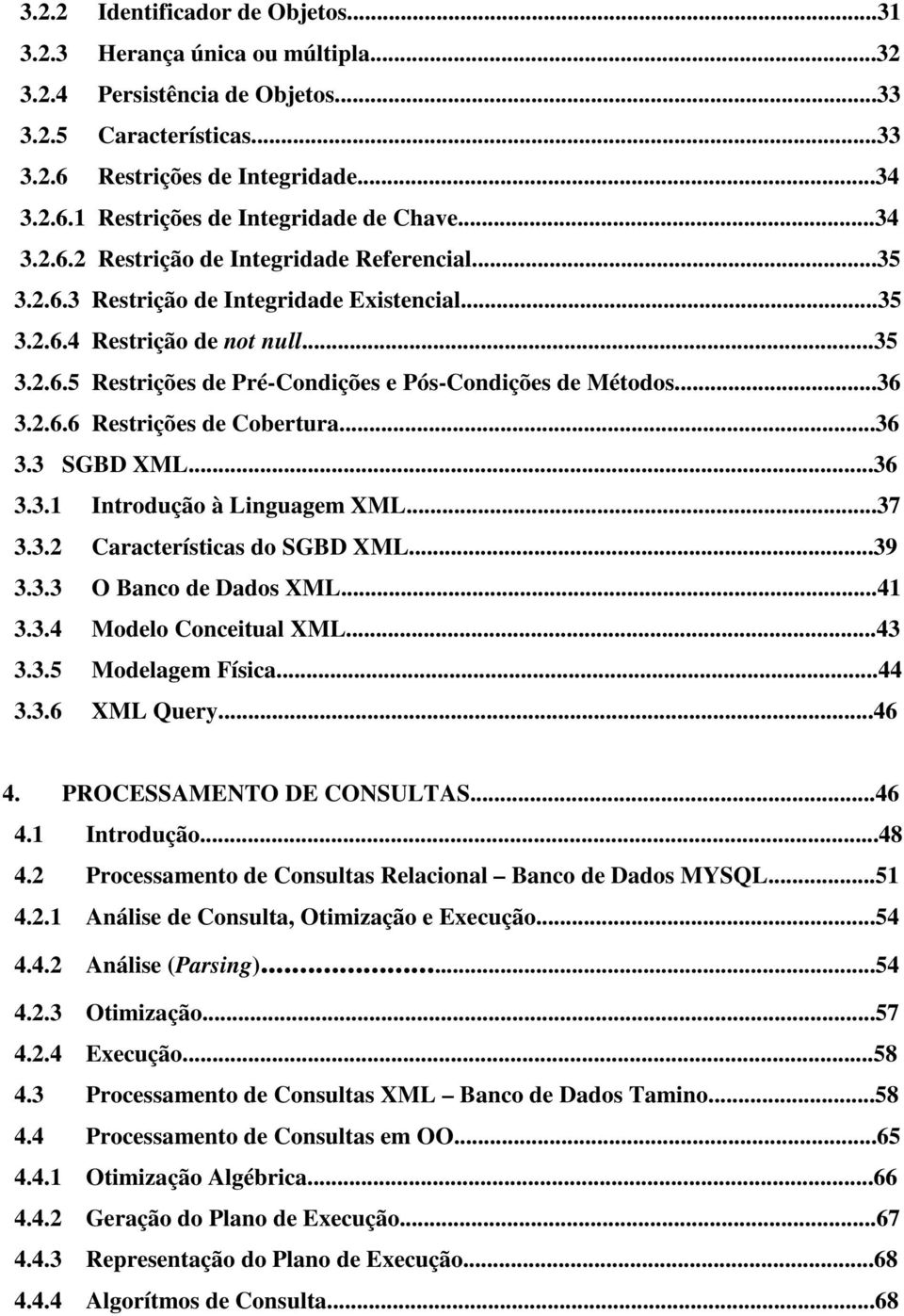 3.2.2 Identificador de Objetos...31
3.2.3 Herança única ou múltipla...32
3.2.4 Persistência de Objetos...33
3.2.5 Características...33
3.2.6 Restrições de Integridade...34
3.2.6.1 Restrições de Integridade de Chave...34
3.2.6.2 Restrição de Integridade Referencial...35
3.2.6.3 Restrição de Integridade Existencial...35
3.2.6.4 Restrição de not null...35
3.2.6.5 Restrições de Pré-Condições e Pós-Condições de Métodos...36
3.2.6.6 Restrições de Cobertura...36
3.3 SGBD XML...36
3.3.1 Introdução à Linguagem XML...37
3.3.2 Características do SGBD XML...39
3.3.3 O Banco de Dados XML...41
3.3.4 Modelo Conceitual XML...43
3.3.5 Modelagem Física...44
3.3.6 XML Query...46

4. PROCESSAMENTO DE CONSULTAS...46
4.1 Introdução...48
4.2 Processamento de Consultas Relacional – Banco de Dados MYSQL...51
4.2.1 Análise de Consulta, Otimização e Execução...54
4.4.2 Análise (Parsing)...54
4.2.3 Otimização...57
4.2.4 Execução...58
4.3 Processamento de Consultas XML – Banco de Dados Tamino...58
4.4 Processamento de Consultas em OO...65
4.4.1 Otimização Algébrica...66
4.4.2 Geração do Plano de Execução...67
4.4.3 Representação do Plano de Execução...68
4.4.4 Algorítmos de Consulta...68